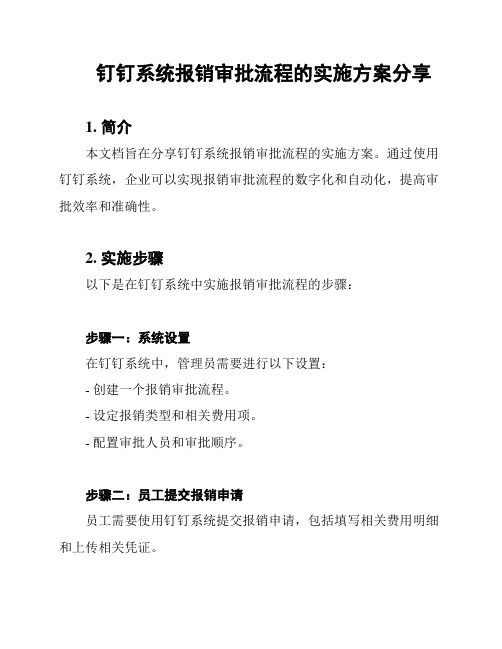 钉钉系统报销审批流程的实施方案分享

1. 简介

本文档旨在分享钉钉系统报销审批流程的实施方案。通过使用钉钉系统，企业可以实现报销审批流程的数字化和自动化，提高审批效率和准确性。

2. 实施步骤

以下是在钉钉系统中实施报销审批流程的步骤：

步骤一：系统设置

在钉钉系统中，管理员需要进行以下设置：

- 创建一个报销审批流程。

- 设定报销类型和相关费用项。

- 配置审批人员和审批顺序。

步骤二：员工提交报销申请

员工需要使用钉钉系统提交报销申请，包括填写相关费用明细和上传相关凭证。